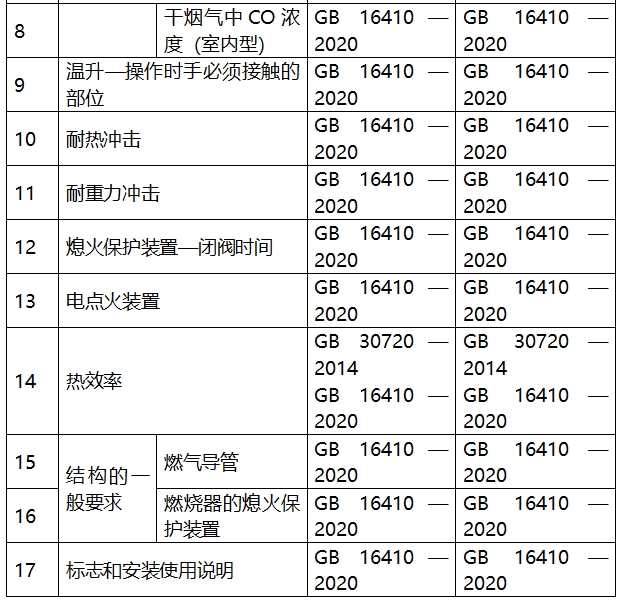 | 8 |  | 干烟气中CO浓度（室内型） | GB 16410—2020 | GB 16410—2020 |
|---|---|---|---|---|
| 9 | 温升—操作时手必须接触的部位 |  | GB 16410—2020 | GB 16410—2020 |
| 10 | 耐热冲击 |  | GB 16410—2020 | GB 16410—2020 |
| 11 | 耐重力冲击 |  | GB 16410—2020 | GB 16410—2020 |
| 12 | 熄火保护装置—闭阀时间 |  | GB 16410—2020 | GB 16410—2020 |
| 13 | 电点火装置 |  | GB 16410—2020 | GB 16410—2020 |
| 14 | 热效率 |  | GB 30720—2014 GB 16410—2020 | GB 30720—2014 GB 16410—2020 |
| 15 | 结构的一般要求 | 燃气导管 | GB 16410—2020 | GB 16410—2020 |
| 16 |  | 燃烧器的熄火保护装置 | GB 16410—2020 | GB 16410—2020 |
| 17 | 标志和安装使用说明 |  | GB 16410—2020 | GB 16410—2020 |